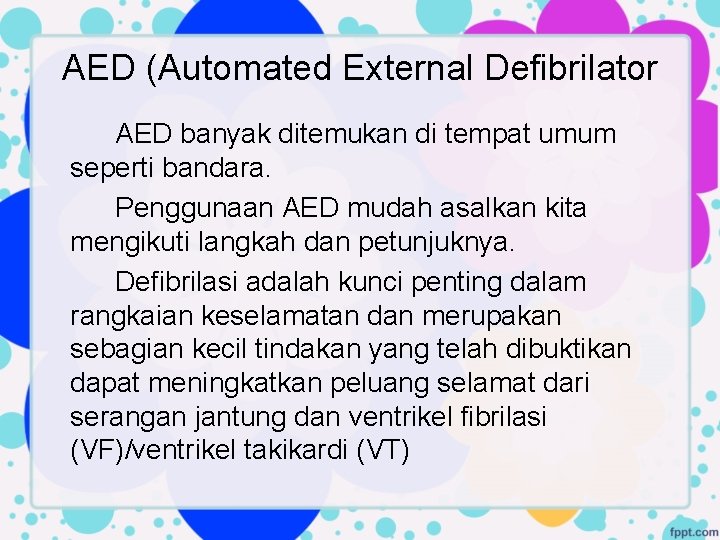 AED (Automated External Defibrilator

AED banyak ditemukan di tempat umum seperti bandara.

Penggunaan AED mudah asalkan kita mengikuti langkah dan petunjuknya.

Defibrilasi adalah kunci penting dalam rangkaian keselamatan dan merupakan sebagian kecil tindakan yang telah dibuktikan dapat meningkatkan peluang selamat dari serangan jantung dan ventrikel fibrilasi (VF)/ventrikel takikardi (VT)

fppt.com